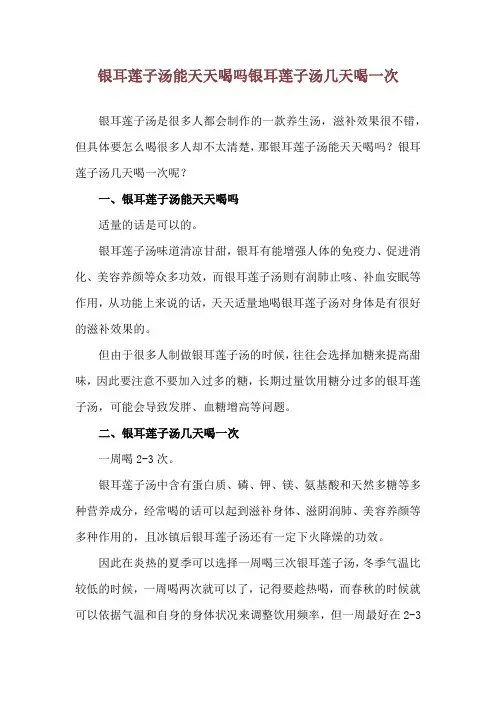 银耳莲子汤能天天喝吗银耳莲子汤几天喝一次

银耳莲子汤是很多人都会制作的一款养生汤，滋补效果很不错，但具体要怎么喝很多人却不太清楚，那银耳莲子汤能天天喝吗？银耳莲子汤几天喝一次呢？

一、银耳莲子汤能天天喝吗

适量的话是可以的。

银耳莲子汤味道清凉甘甜，银耳有能增强人体的免疫力、促进消化、美容养颜等众多功效，而银耳莲子汤则有润肺止咳、补血安眠等作用，从功能上来说的话，天天适量地喝银耳莲子汤对身体是有很好的滋补效果的。

但由于很多人制做银耳莲子汤的时候，往往会选择加糖来提高甜味，因此要注意不要加入过多的糖，长期过量饮用糖分过多的银耳莲子汤，可能会导致发胖、血糖增高等问题。

二、银耳莲子汤几天喝一次

一周喝 2-3 次。

银耳莲子汤中含有蛋白质、磷、钾、镁、氨基酸和天然多糖等多种营养成分，经常喝的话可以起到滋补身体、滋阴润肺、美容养颜等多种作用的，且冰镇后银耳莲子汤还有一定下火降燥的功效。

因此在炎热的夏季可以选择一周喝三次银耳莲子汤，冬季气温比较低的时候，一周喝两次就可以了，记得要趁热喝，而春秋的时候就可以依据气温和自身的身体状况来调整饮用频率，但一周最好在 2-3